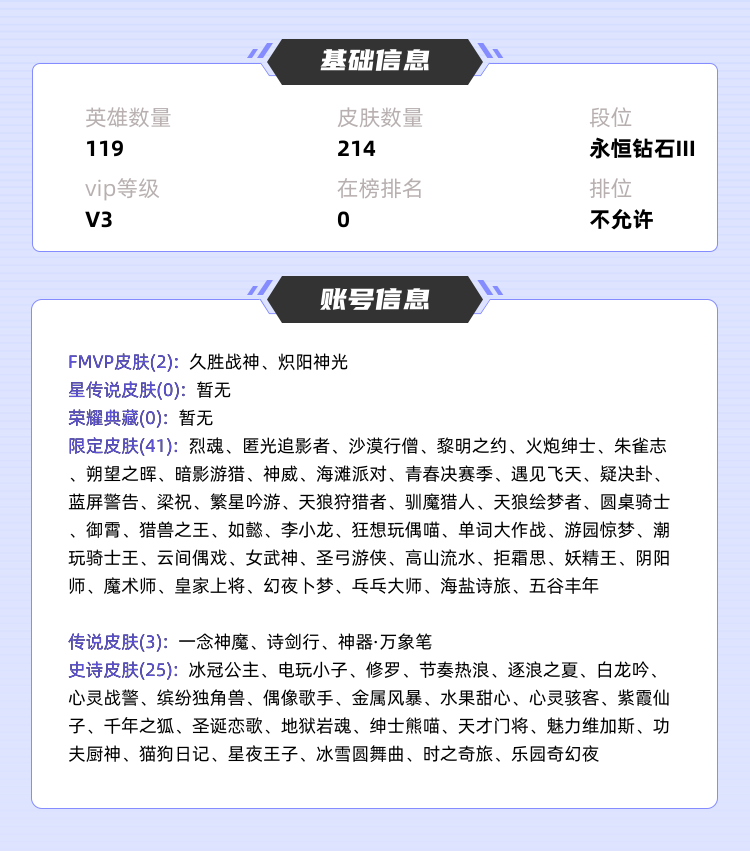 基础信息

英雄数量
119

皮肤数量
214

段位
永恒钻石III

vip等级
V3

在榜排名
0

排位
不允许

账号信息

FMVP皮肤(2): 久胜战神、炽阳神光
星传说皮肤(0): 暂无
荣耀典藏(0): 暂无
限定皮肤(41): 烈魂、匿光追影者、沙漠行僧、黎明之约、火炮绅士、朱雀志、朔望之晖、暗影游猎、神威、海滩派对、青春决赛季、遇见飞天、疑决卦、蓝屏警告、梁祝、繁星吟游、天狼狩猎者、驯魔猎人、天狼绘梦者、圆桌骑士、御霄、猎兽之王、如懿、李小龙、狂想玩偶喵、单词大作战、游园惊梦、潮玩骑士王、云间偶戏、女武神、圣弓游侠、高山流水、拒霜思、妖精王、阴阳师、魔术师、皇家上将、幻夜卜梦、乓乓大师、海盐诗旅、五谷丰年

传说皮肤(3): 一念神魔、诗剑行、神器·万象笔
史诗皮肤(25): 冰冠公主、电玩小子、修罗、节奏热浪、逐浪之夏、白龙吟、心灵战警、缤纷独角兽、偶像歌手、金属风暴、水果甜心、心灵骇客、紫霞仙子、千年之狐、圣诞恋歌、地狱岩魂、绅士熊喵、天才门将、魅力维加斯、功夫厨神、猫狗日记、星夜王子、冰雪圆舞曲、时之奇旅、乐园奇幻夜